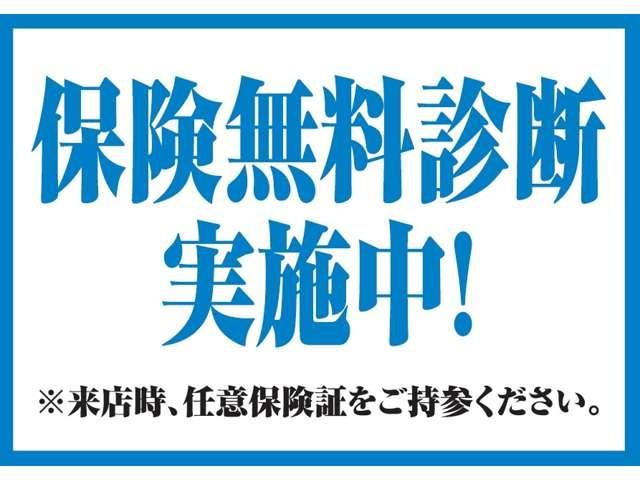 保険無料診断
実施中!

※来店時、任意保険証をご持参ください。